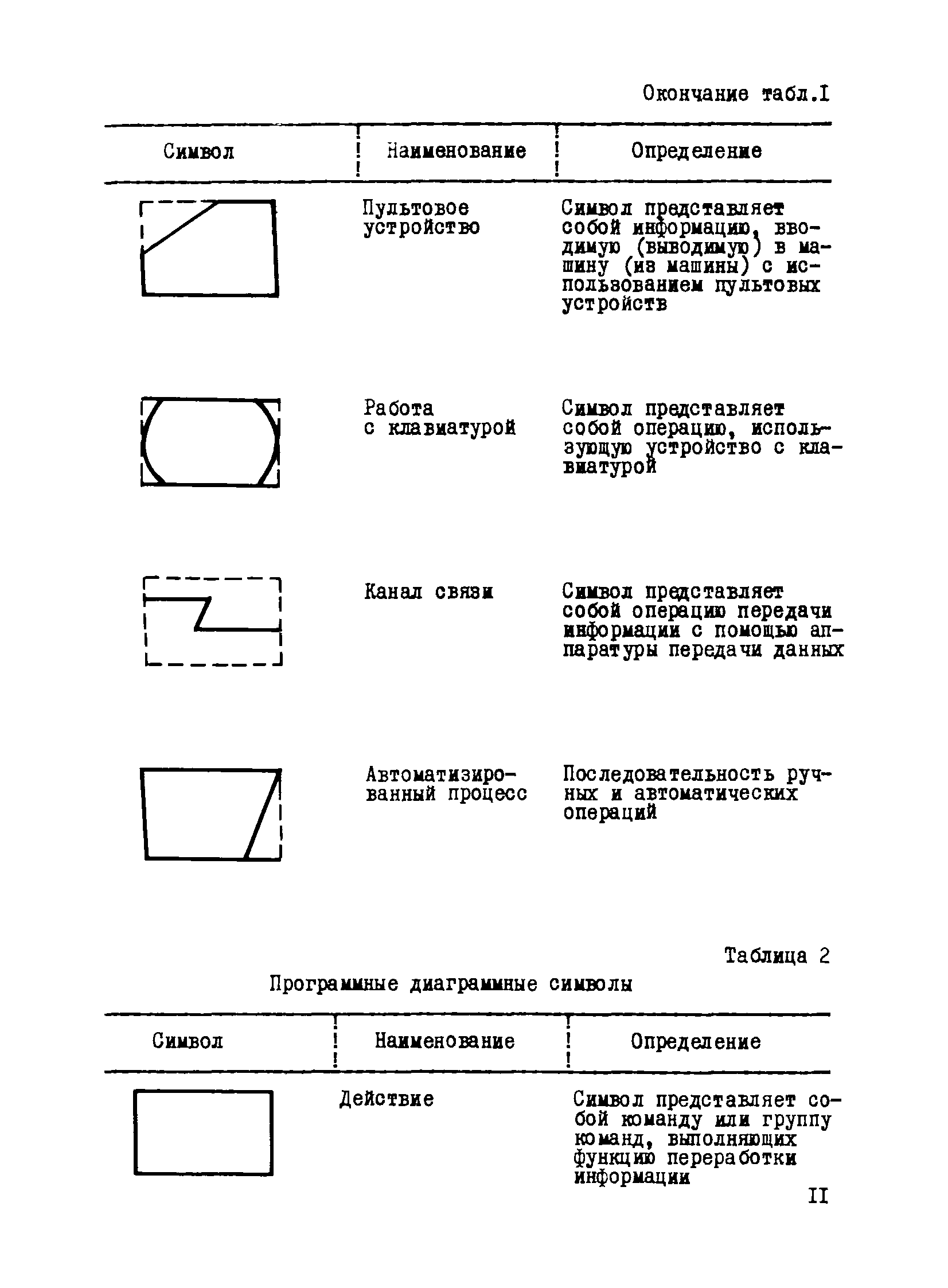 Окончание табл.I

| Символ | Наименование | Определение |
|---|---|---|
| | Пультовое устройство | Символ представляет собой информацию, вводимую (выводимую) в машину (из машины) с использованием пультовых устройств |
| | Работа с клавиатурой | Символ представляет собой операцию, использующую устройство с клавиатурой |
| | Канал связи | Символ представляет собой операцию передачи информации с помощью аппаратуры передачи данных |
| | Автоматизированный процесс | Последовательность ручных и автоматических операций |

Таблица 2

Программные диаграммные символы

| Символ | Наименование | Определение |
|---|---|---|
| | Действие | Символ представляет собой команду или группу команд, выполняющих функцию переработки информации |

II